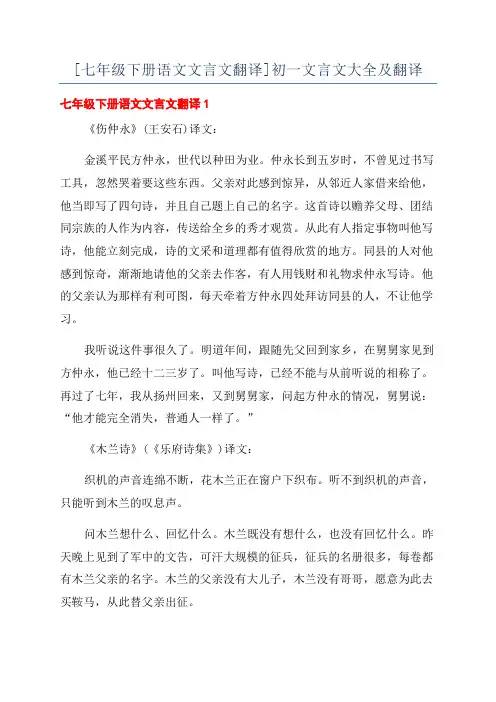 [七年级下册语文文言文翻译]初一文言文大全及翻译

七年级下册语文文言文翻译 1

《伤仲永》(王安石)译文:

金溪平民方仲永，世代以种田为业。仲永长到五岁时，不曾见过书写工具，忽然哭着要这些东西。父亲对此感到惊异，从邻近人家借来给他，他当即写了四句诗，并且自己题上自己的名字。这首诗以赡养父母、团结同宗族的人作为内容，传送给全乡的秀才观赏。从此有人指定事物叫他写诗，他能立刻完成，诗的文采和道理都有值得欣赏的地方。同县的人对他感到惊奇，渐渐地请他的父亲去作客，有人用钱财和礼物求仲永写诗。他的父亲认为那样有利可图，每天牵着方仲永四处拜访同县的人，不让他学习。

我听说这件事很久了。明道年间，跟随先父回到家乡，在舅舅家见到方仲永，他已经十二三岁了。叫他写诗，已经不能与从前听说的相称了。再过了七年，我从扬州回来，又到舅舅家，问起方仲永的情况，舅舅说：“他才能完全消失，普通人一样了。”

《木兰诗》(《乐府诗集》)译文:

织机的声音连绵不断，花木兰正在窗户下织布。听不到织机的声音，只能听到木兰的叹息声。

问木兰想什么、回忆什么。木兰既没有想什么，也没有回忆什么。昨天晚上见到了军中的文告，可汗大规模的征兵，征兵的名册很多，每卷都有木兰父亲的名字。木兰的父亲没有大儿子，木兰没有哥哥，愿意为此去买鞍马，从此替父亲出征。